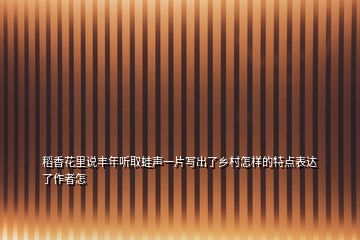 稻香花里说丰年听取蛙声一片写出了乡村怎样的特点表达了作者怎